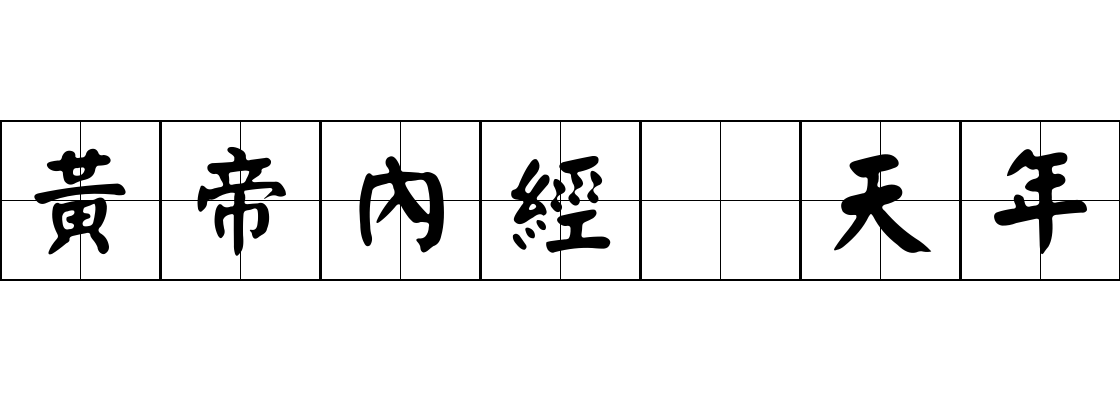 黃帝內經 天年